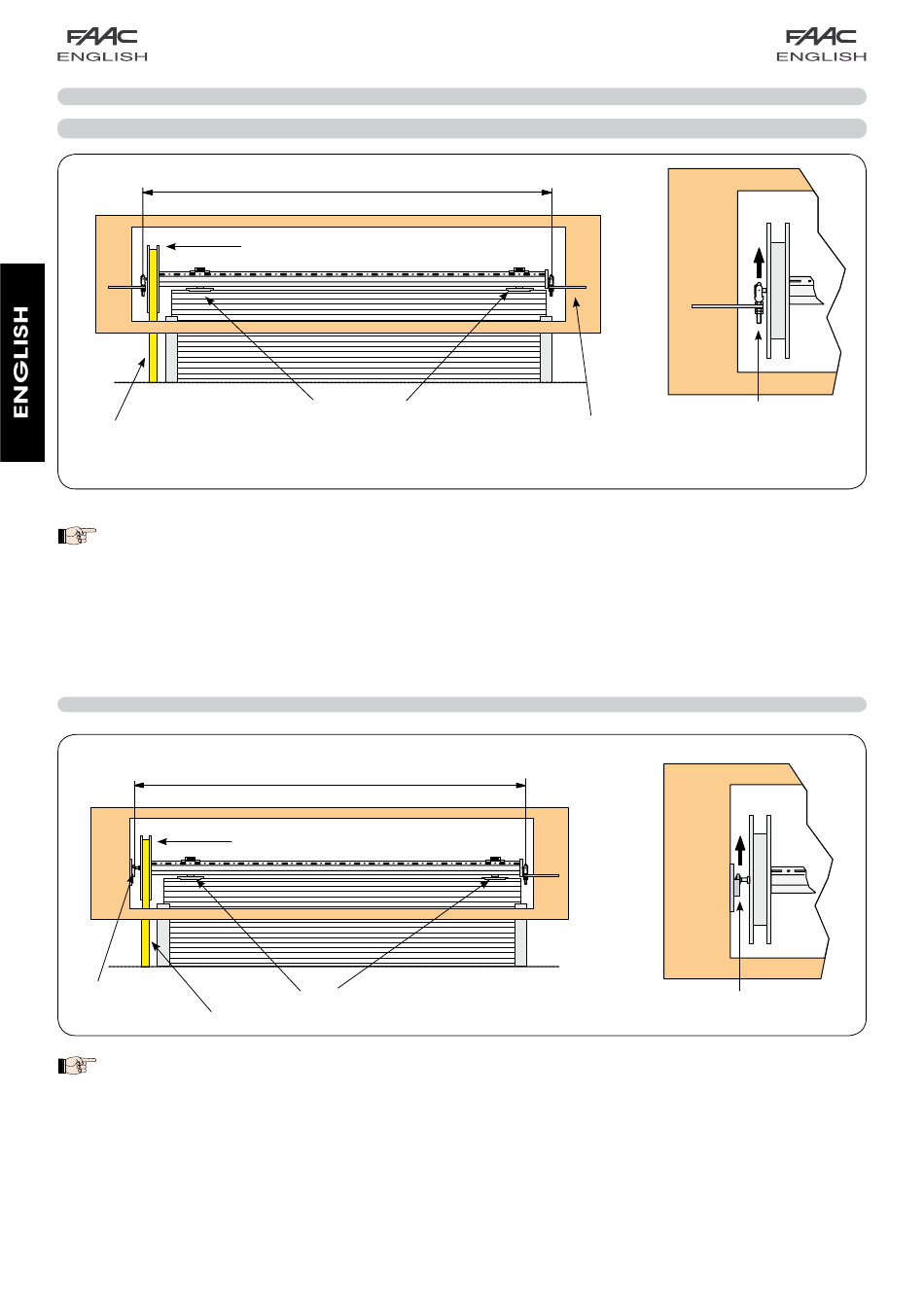 FAAC
ENGLISH

FAAC
ENGLISH

ENGLISH